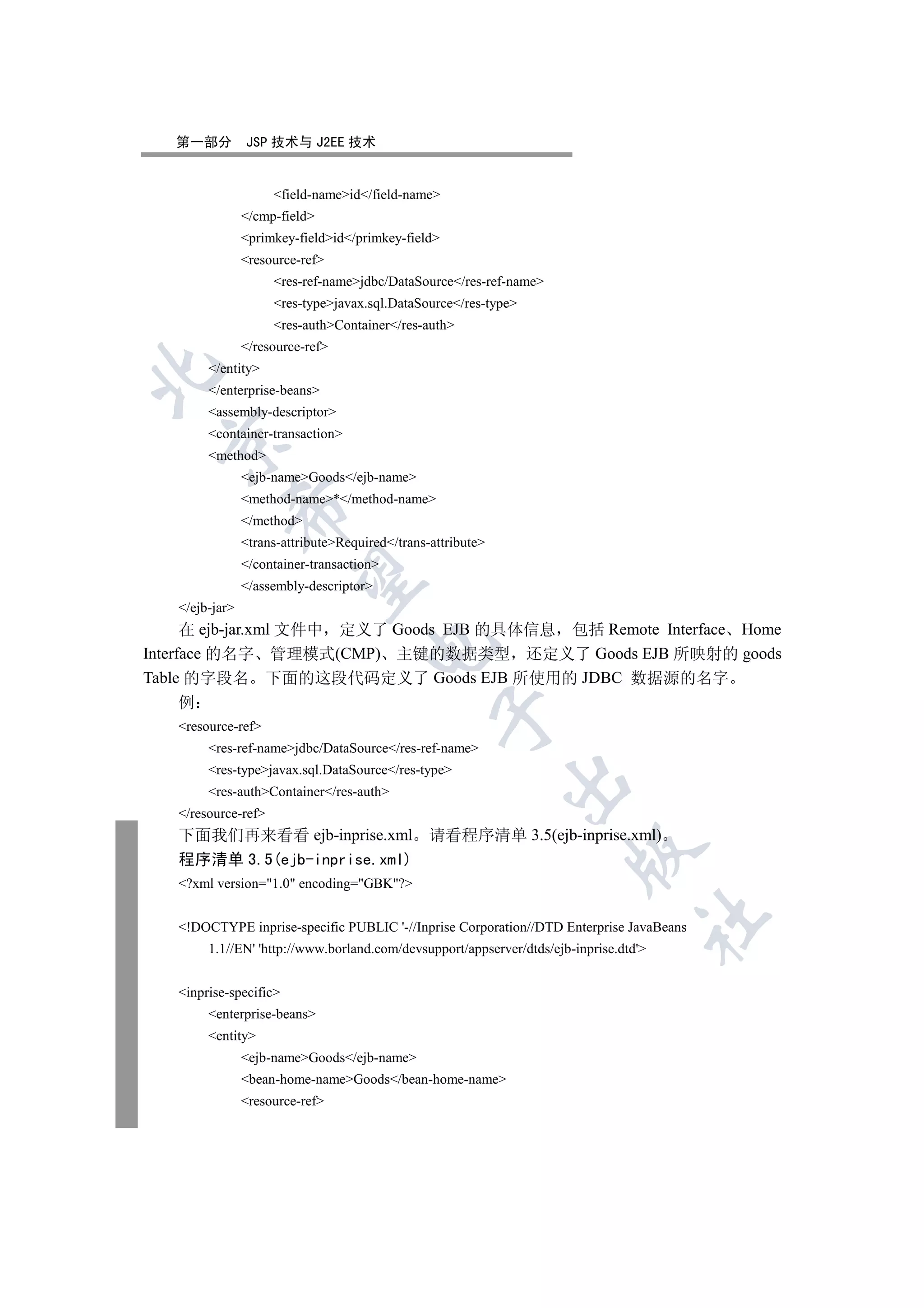 第一部分 JSP 技术与 J2EE 技术

<field-name>id</field-name>
</cmp-field>
<primkey-field>id</primkey-field>
<resource-ref>
<res-ref-name>jdbc/DataSource</res-ref-name>
<res-type>javax.sql.DataSource</res-type>
<res-auth>Container</res-auth>
</resource-ref>
</entity>
</enterprise-beans>
<assembly-descriptor>
<container-transaction>
<method>
<ejb-name>Goods</ejb-name>
<method-name>*</method-name>
</method>
<trans-attribute>Required</trans-attribute>
</container-transaction>
</assembly-descriptor>
</ejb-jar>

在 ejb-jar.xml 文件中，定义了 Goods EJB 的具体信息，包括 Remote Interface、Home Interface 的名字、管理模式(CMP)、主键的数据类型，还定义了 Goods EJB 所映射的 goods Table 的字段名。下面的这段代码定义了 Goods EJB 所使用的 JDBC 数据源的名字。

例：
<resource-ref>
<res-ref-name>jdbc/DataSource</res-ref-name>
<res-type>javax.sql.DataSource</res-type>
<res-auth>Container</res-auth>
</resource-ref>

下面我们再来看看 ejb-inprise.xml。请看程序清单 3.5(ejb-inprise.xml)。

程序清单 3.5(ejb-inprise.xml)
<?xml version="1.0" encoding="GBK"?>

<!DOCTYPE inprise-specific PUBLIC '-//Inprise Corporation//DTD Enterprise JavaBeans 1.1//EN' 'http://www.borland.com/devsupport/appserver/dtds/ejb-inprise.dtd'>

<inprise-specific>
<enterprise-beans>
<entity>
<ejb-name>Goods</ejb-name>
<bean-home-name>Goods</bean-home-name>
<resource-ref>

北京希望电子出版社